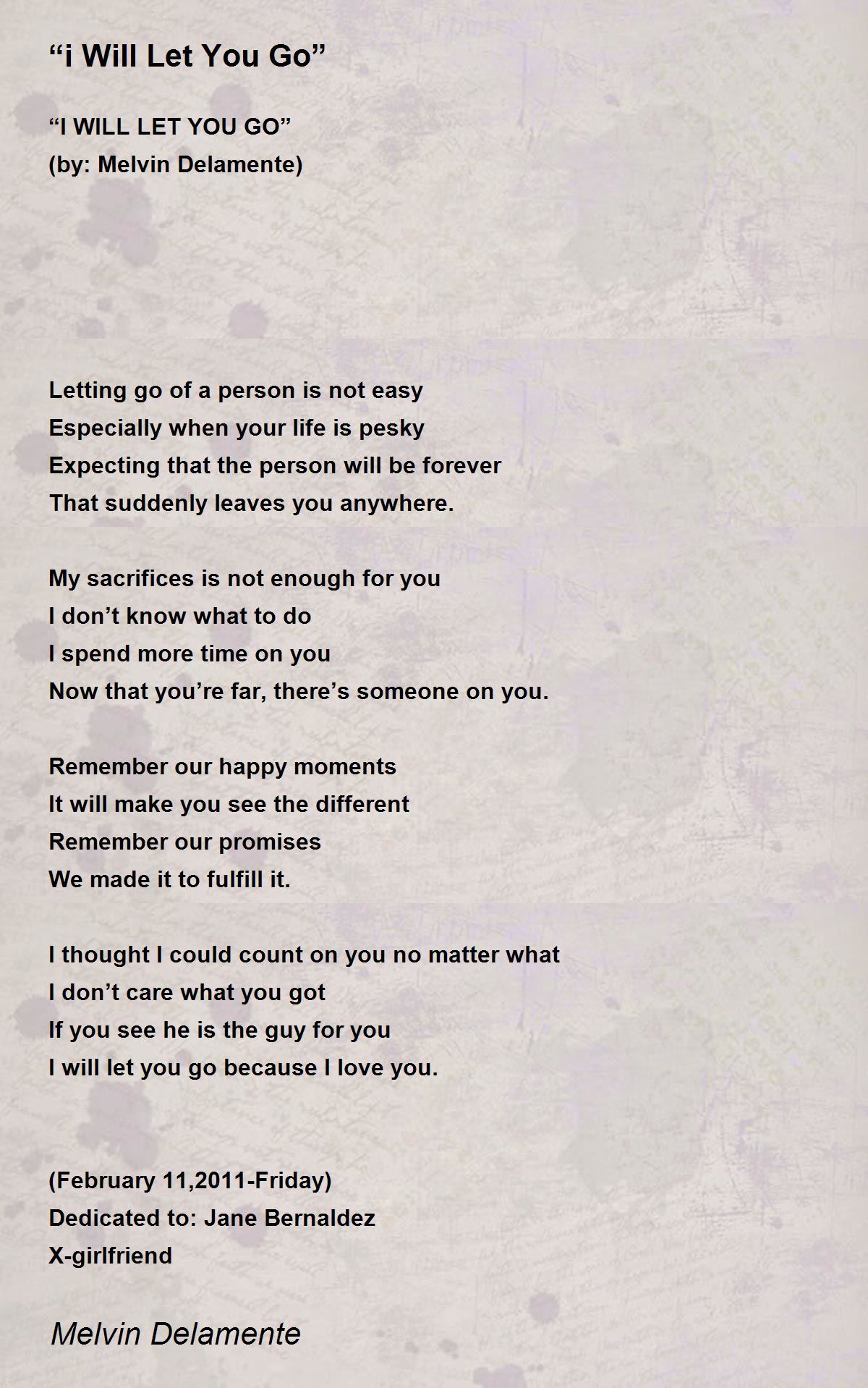 "i Will Let You Go"

"I WILL LET YOU GO"
(by: Melvin Delamente)

Letting go of a person is not easy
Especially when your life is pesky
Expecting that the person will be forever
That suddenly leaves you anywhere.

My sacrifices is not enough for you
I don't know what to do
I spend more time on you
Now that you're far, there's someone on you.

Remember our happy moments
It will make you see the different
Remember our promises
We made it to fulfill it.

I thought I could count on you no matter what
I don't care what you got
If you see he is the guy for you
I will let you go because I love you.

(February 11,2011-Friday)
Dedicated to: Jane Bernaldez
X-girlfriend

Melvin Delamente